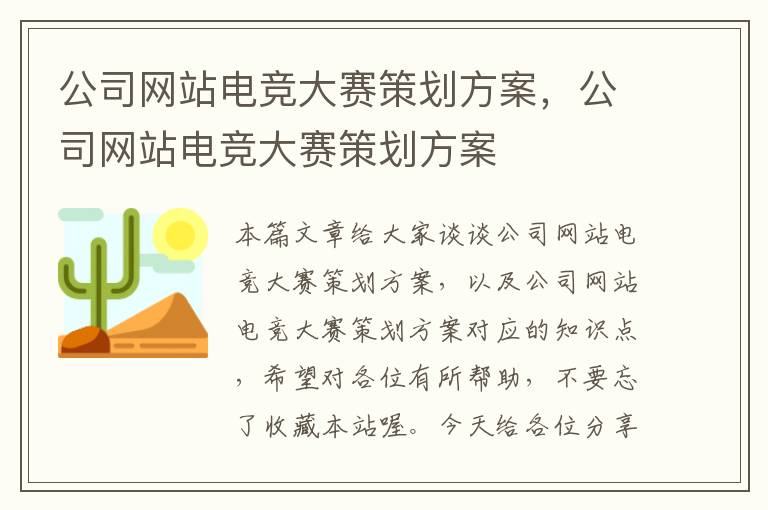 公司网站电竞大赛策划方案，公司网站电竞大赛策划方案

本篇文章给大家谈谈公司网站电竞大赛策划方案，以及公司网站电竞大赛策划方案对应的知识点，希望对各位有所帮助，不要忘了收藏本站喔。今天给各位分享